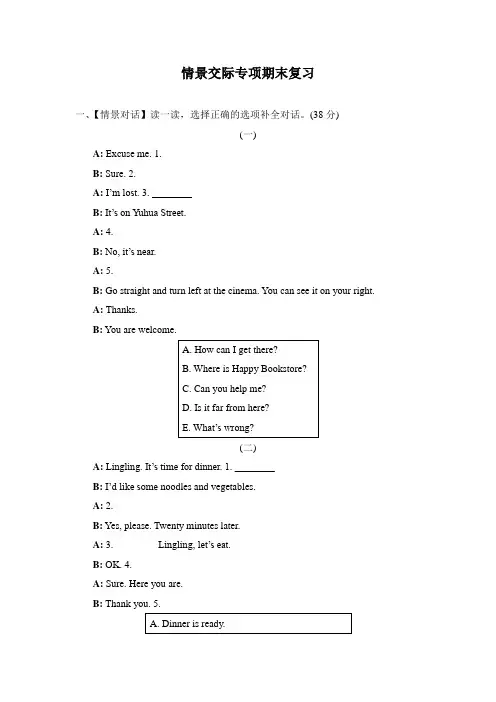 情景交际专项期末复习

一、【情景对话】读一读，选择正确的选项补全对话。(38 分)

(一)

A: Excuse me. 1.

B: Sure. 2.

A: I'm lost. 3. ________

B: It's on Yuhua Street.

A: 4.

B: No, it's near.

A: 5.

B: Go straight and turn left at the cinema. You can see it on your right.

A: Thanks.

B: You are welcome.

A. How can I get there?
B. Where is Happy Bookstore?
C. Can you help me?
D. Is it far from here?
E. What's wrong?

(二)

A: Lingling. It's time for dinner. 1. ________

B: I'd like some noodles and vegetables.

A: 2.

B: Yes, please. Twenty minutes later.

A: 3. Lingling, let's eat.

B: OK. 4.

A: Sure. Here you are.

B: Thank you. 5.

A. Dinner is ready.